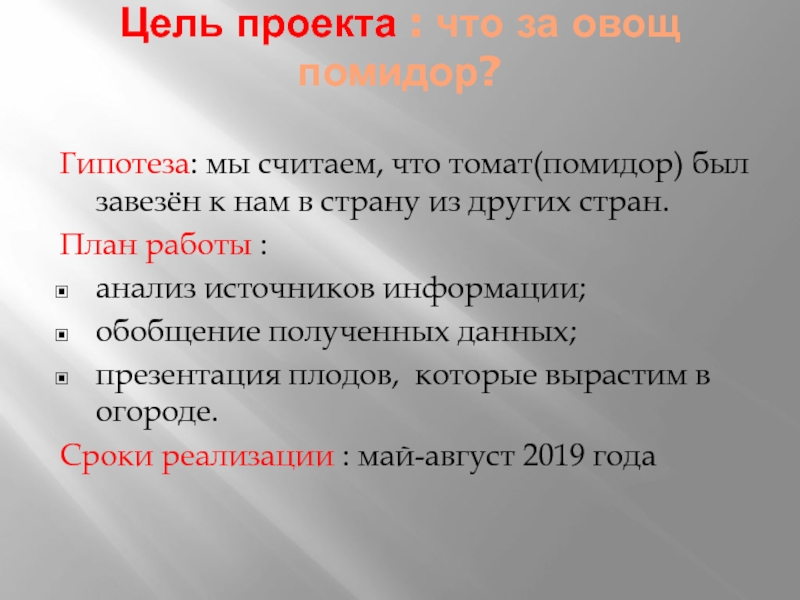 Цель проекта : что за овощ помидор?

Гипотеза: мы считаем, что томат(помидор) был завезён к нам в страну из других стран.

План работы :

• анализ источников информации;
• обобщение полученных данных;
• презентация плодов, которые вырастим в огороде.

Сроки реализации : май-август 2019 года